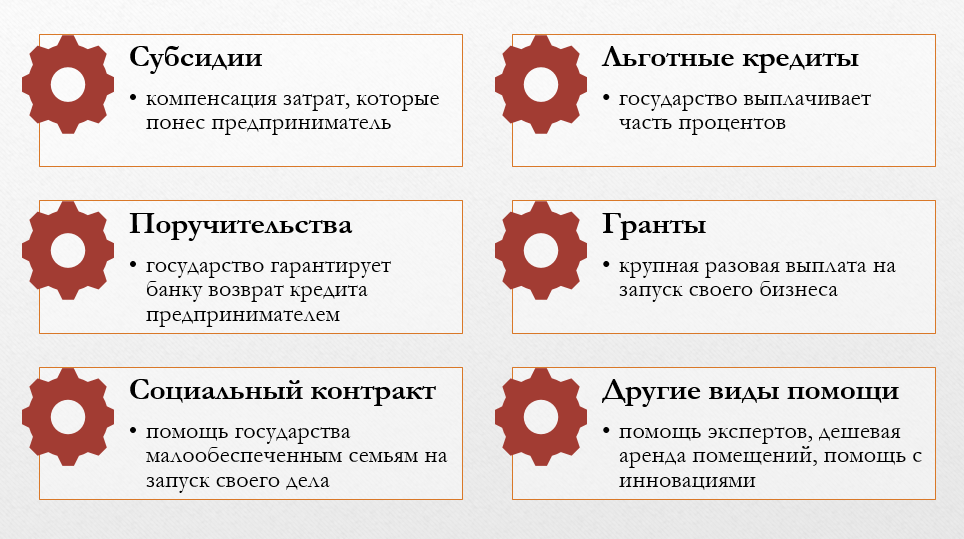 Субсидии

• компенсация затрат, которые понес предприниматель

Поручительства

• государство гарантирует банку возврат кредита предпринимателем

Социальный контракт

• помощь государства малообеспеченным семьям на запуск своего дела

Льготные кредиты

• государство выплачивает часть процентов

Гранты

• крупная разовая выплата на запуск своего бизнеса

Другие виды помощи

• помощь экспертов, дешевая аренда помещений, помощь с инновациями